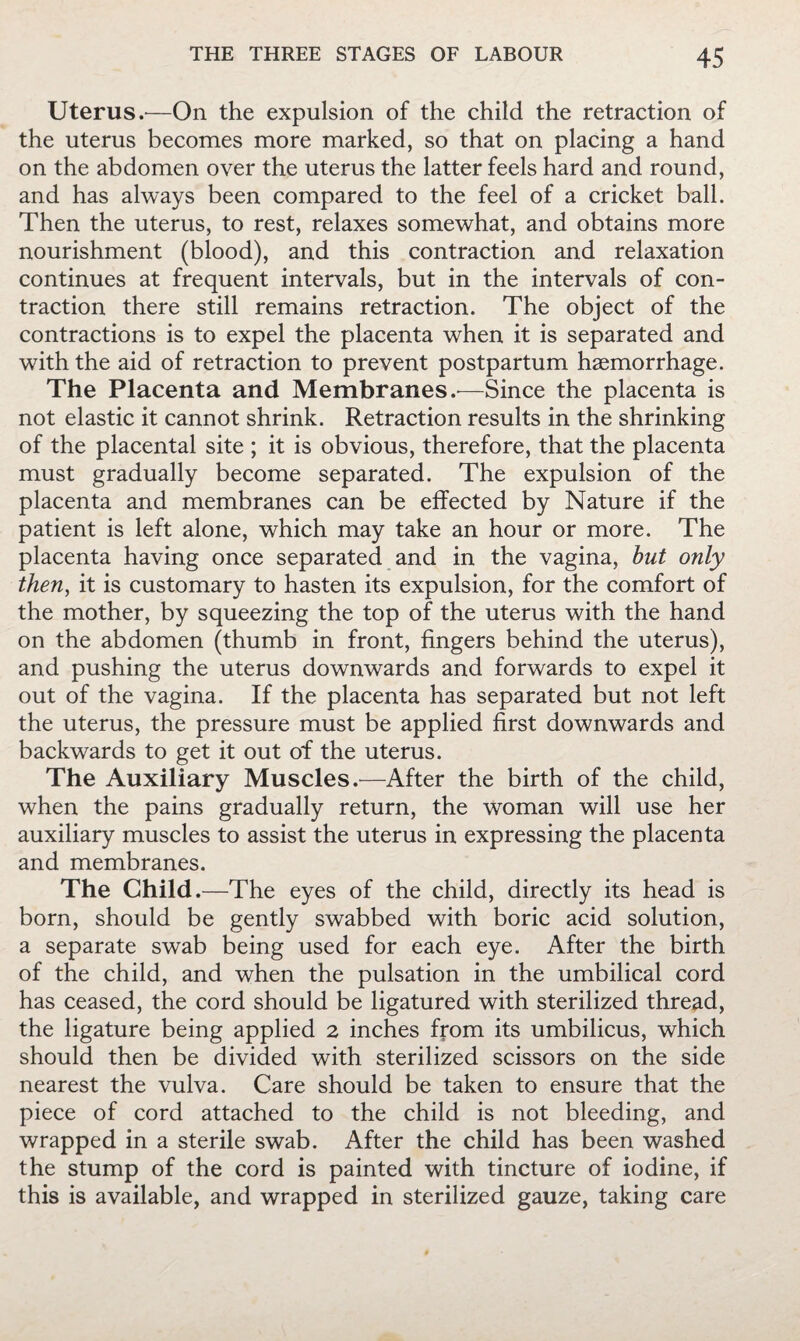 THE THREE STAGES OF LABOUR 45

Uterus.—On the expulsion of the child the retraction of the uterus becomes more marked, so that on placing a hand on the abdomen over the uterus the latter feels hard and round, and has always been compared to the feel of a cricket ball. Then the uterus, to rest, relaxes somewhat, and obtains more nourishment (blood), and this contraction and relaxation continues at frequent intervals, but in the intervals of contraction there still remains retraction. The object of the contractions is to expel the placenta when it is separated and with the aid of retraction to prevent postpartum hæmorrhage.

The Placenta and Membranes.—Since the placenta is not elastic it cannot shrink. Retraction results in the shrinking of the placental site ; it is obvious, therefore, that the placenta must gradually become separated. The expulsion of the placenta and membranes can be effected by Nature if the patient is left alone, which may take an hour or more. The placenta having once separated and in the vagina, but only then, it is customary to hasten its expulsion, for the comfort of the mother, by squeezing the top of the uterus with the hand on the abdomen (thumb in front, fingers behind the uterus), and pushing the uterus downwards and forwards to expel it out of the vagina. If the placenta has separated but not left the uterus, the pressure must be applied first downwards and backwards to get it out of the uterus.

The Auxiliary Muscles.—After the birth of the child, when the pains gradually return, the woman will use her auxiliary muscles to assist the uterus in expressing the placenta and membranes.

The Child.—The eyes of the child, directly its head is born, should be gently swabbed with boric acid solution, a separate swab being used for each eye. After the birth of the child, and when the pulsation in the umbilical cord has ceased, the cord should be ligatured with sterilized thread, the ligature being applied 2 inches from its umbilicus, which should then be divided with sterilized scissors on the side nearest the vulva. Care should be taken to ensure that the piece of cord attached to the child is not bleeding, and wrapped in a sterile swab. After the child has been washed the stump of the cord is painted with tincture of iodine, if this is available, and wrapped in sterilized gauze, taking care